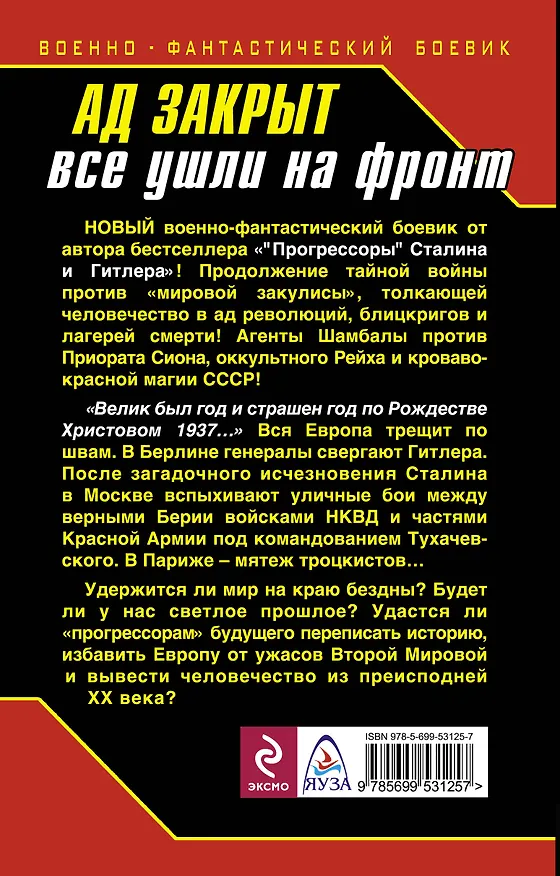 ВОЕННО - ФАНТАСТИЧЕСКИЙ БОЕВИК

АД ЗАКРЫТ
все ушли на фронт

НОВЫЙ военно-фантастический боевик от автора бестселлера «"Прогрессоры" Сталина и Гитлера»! Продолжение тайной войны против «мировой закулисы», толкающей человечество в ад революций, блицкригов и лагерей смерти! Агенты Шамбалы против Приората Сиона, оккультного Рейха и кроваво-красной магии СССР!

«Велик был год и страшен год по Рождестве Христовом 1937...» Вся Европа трещит по швам. В Берлине генералы свергают Гитлера. После загадочного исчезновения Сталина в Москве вспыхивают уличные бои между верными Берии войсками НКВД и частями Красной Армии под командованием Тухачевского. В Париже – мятеж троцкистов...

Удержится ли мир на краю бездны? Будет ли у нас светлое прошлое? Удастся ли «прогрессорам» будущего переписать историю, избавить Европу от ужасов Второй Мировой и вывести человечество из преисподней XX века?

ЭКСМО
ЯУЗА
ISBN 978-5-699-53125-7
9 785699 531257 >